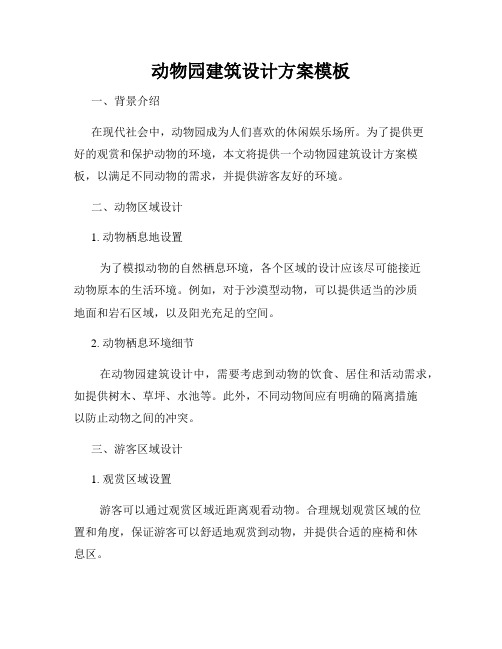 动物园建筑设计方案模板

一、背景介绍

在现代社会中，动物园成为人们喜欢的休闲娱乐场所。为了提供更好的观赏和保护动物的环境，本文将提供一个动物园建筑设计方案模板，以满足不同动物的需求，并提供游客友好的环境。

二、动物区域设计

1. 动物栖息地设置

为了模拟动物的自然栖息环境，各个区域的设计应该尽可能接近动物原本的生活环境。例如，对于沙漠型动物，可以提供适当的沙质地面和岩石区域，以及阳光充足的空间。

2. 动物栖息环境细节

在动物园建筑设计中，需要考虑到动物的饮食、居住和活动需求，如提供树木、草坪、水池等。此外，不同动物间应有明确的隔离措施以防止动物之间的冲突。

三、游客区域设计

1. 观赏区域设置

游客可以通过观赏区域近距离观看动物。合理规划观赏区域的位置和角度，保证游客可以舒适地观赏到动物，并提供合适的座椅和休息区。